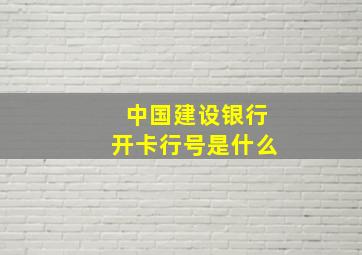 中国建设银行
开卡行号是什么